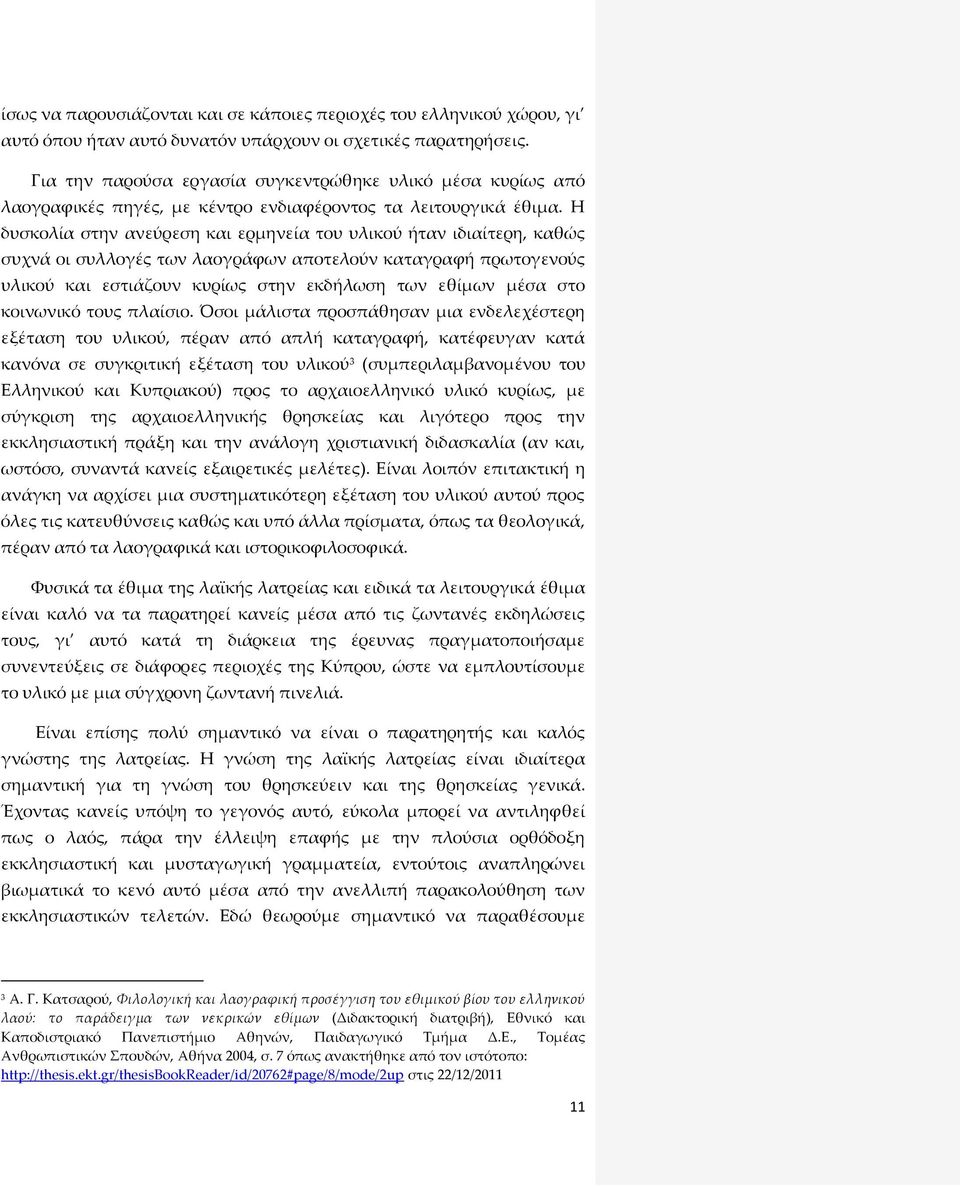 ίσως να παρουσιάζονται και σε κάποιες περιοχές του ελληνικού χώρου, γι' αυτό όπου ήταν αυτό δυνατόν υπάρχουν οι σχετικές παρατηρήσεις.

Για την παρούσα εργασία συγκεντρώθηκε υλικό μέσα κυρίως από λαογραφικές πηγές, με κέντρο ενδιαφέροντος τα λειτουργικά έθιμα. Η δυσκολία στην ανεύρεση και ερμηνεία του υλικού ήταν ιδιαίτερη, καθώς συχνά οι συλλογές των λαογράφων αποτελούν καταγραφή πρωτογενούς υλικού και εστιάζουν κυρίως στην εκδήλωση των εθίμων μέσα στο κοινωνικό τους πλαίσιο. Όσοι μάλιστα προσπάθησαν μια ενδελεχέστερη εξέταση του υλικού, πέραν από απλή καταγραφή, κατέφευγαν κατά κανόνα σε συγκριτική εξέταση του υλικού$^3$ (συμπεριλαμβανομένου του Ελληνικού και Κυπριακού) προς το αρχαιοελληνικό υλικό κυρίως, με σύγκριση της αρχαιοελληνικής θρησκείας και λιγότερο προς την εκκλησιαστική πράξη και την ανάλογη χριστιανική διδασκαλία (αν και, ωστόσο, συναντά κανείς εξαιρετικές μελέτες). Είναι λοιπόν επιτακτική η ανάγκη να αρχίσει μια συστηματικότερη εξέταση του υλικού αυτού προς όλες τις κατευθύνσεις καθώς και υπό άλλα πρίσματα, όπως τα θεολογικά, πέραν από τα λαογραφικά και ιστορικοφιλοσοφικά.

Φυσικά τα έθιμα της λαϊκής λατρείας και ειδικά τα λειτουργικά έθιμα είναι καλό να τα παρατηρεί κανείς μέσα από τις ζωντανές εκδηλώσεις τους, γι' αυτό κατά τη διάρκεια της έρευνας πραγματοποιήσαμε συνεντεύξεις σε διάφορες περιοχές της Κύπρου, ώστε να εμπλουτίσουμε το υλικό με μια σύγχρονη ζωντανή πινελιά.

Είναι επίσης πολύ σημαντικό να είναι ο παρατηρητής και καλός γνώστης της λατρείας. Η γνώση της λαϊκής λατρείας είναι ιδιαίτερα σημαντική για τη γνώση του θρησκεύειν και της θρησκείας γενικά. Έχοντας κανείς υπόψη το γεγονός αυτό, εύκολα μπορεί να αντιληφθεί πως ο λαός, πάρα την έλλειψη επαφής με την πλούσια ορθόδοξη εκκλησιαστική και μυσταγωγική γραμματεία, εντούτοις αναπληρώνει βιωματικά το κενό αυτό μέσα από την ανελλιπή παρακολούθηση των εκκλησιαστικών τελετών. Εδώ θεωρούμε σημαντικό να παραθέσουμε

$^3$ Α. Γ. Κατσαρού, Φιλολογική και λαογραφική προσέγγιση του εθιμικού βίου του ελληνικού λαού: το παράδειγμα των νεκρικών εθίμων (Διδακτορική διατριβή), Εθνικό και Καποδιστριακό Πανεπιστήμιο Αθηνών, Παιδαγωγικό Τμήμα Δ.Ε., Τομέας Ανθρωπιστικών Σπουδών, Αθήνα 2004, σ. 7 όπως ανακτήθηκε από τον ιστότοπο: http://thesis.ekt.gr/thesisBookReader/id/20762#page/8/mode/2up στις 22/12/2011

11